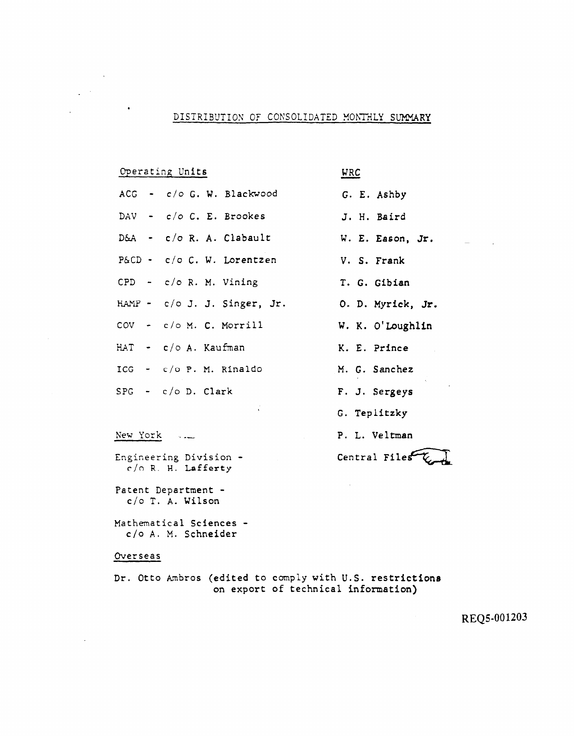 DISTRIBUTION OF CONSOLIDATED MONTHLY SUMMARY

Operating Units

ACG - c/o G. W. Blackwood

DAV - c/o C. E. Brookes

D&A - c/o R. A. Clabault

P&CD - c/o C. W. Lorentzen

CPD - c/o R. M. Vining

HAMP - c/o J. J. Singer, Jr.

COV - c/o M. C. Morrill

HAT - c/o A. Kaufman

ICG - c/o P. M. Rinaldo

SPG - c/o D. Clark

New York

Engineering Division - c/o R. H. Lafferty

Patent Department - c/o T. A. Wilson

Mathematical Sciences - c/o A. M. Schneider

WRC

G. E. Ashby

J. H. Baird

W. E. Eason, Jr.

V. S. Frank

T. G. Gibian

O. D. Myrick, Jr.

W. K. O'Loughlin

K. E. Prince

M. G. Sanchez

F. J. Sergeys

G. Teplitzky

P. L. Veltman

Central Files

Overseas

Dr. Otto Ambros (edited to comply with U.S. restrictions on export of technical information)

REQ5-001203